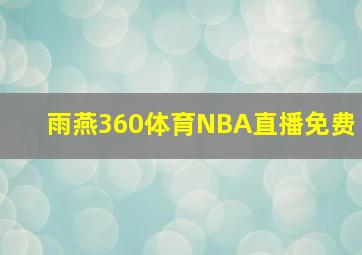 雨燕360体育NBA直播免费